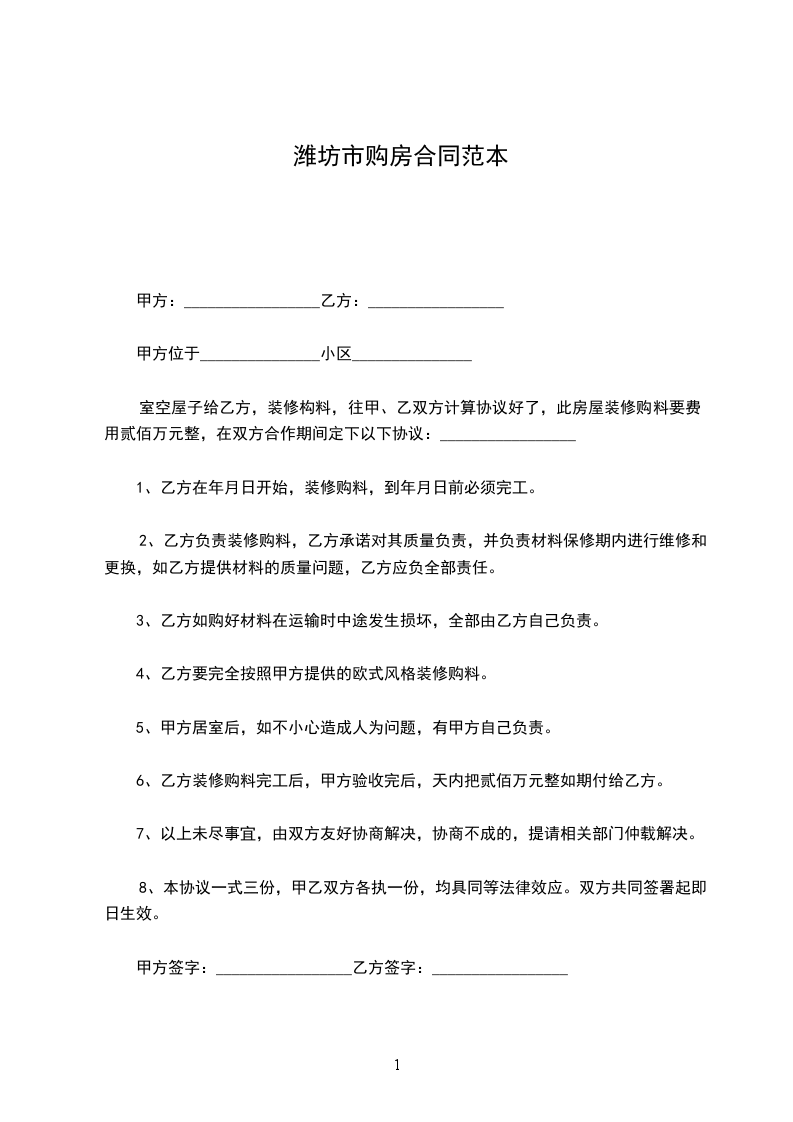 潍坊市购房合同范本

甲方：________________乙方：________________

甲方位于______________小区______________

室空屋子给乙方，装修构料，往甲、乙双方计算协议好了，此房屋装修购料要费用贰佰万元整，在双方合作期间定下以下协议：________________

1、乙方在年月日开始，装修购料，到年月日前必须完工。

2、乙方负责装修购料，乙方承诺对其质量负责，并负责材料保修期内进行维修和更换，如乙方提供材料的质量问题，乙方应负全部责任。

3、乙方如购好材料在运输时中途发生损坏，全部由乙方自己负责。

4、乙方要完全按照甲方提供的欧式风格装修购料。

5、甲方居室后，如不小心造成人为问题，有甲方自己负责。

6、乙方装修购料完工后，甲方验收完后，天内把贰佰万元整如期付给乙方。

7、以上未尽事宜，由双方友好协商解决，协商不成的，提请相关部门仲载解决。

8、本协议一式三份，甲乙双方各执一份，均具同等法律效应。双方共同签署起即日生效。

甲方签字：________________乙方签字：________________

1